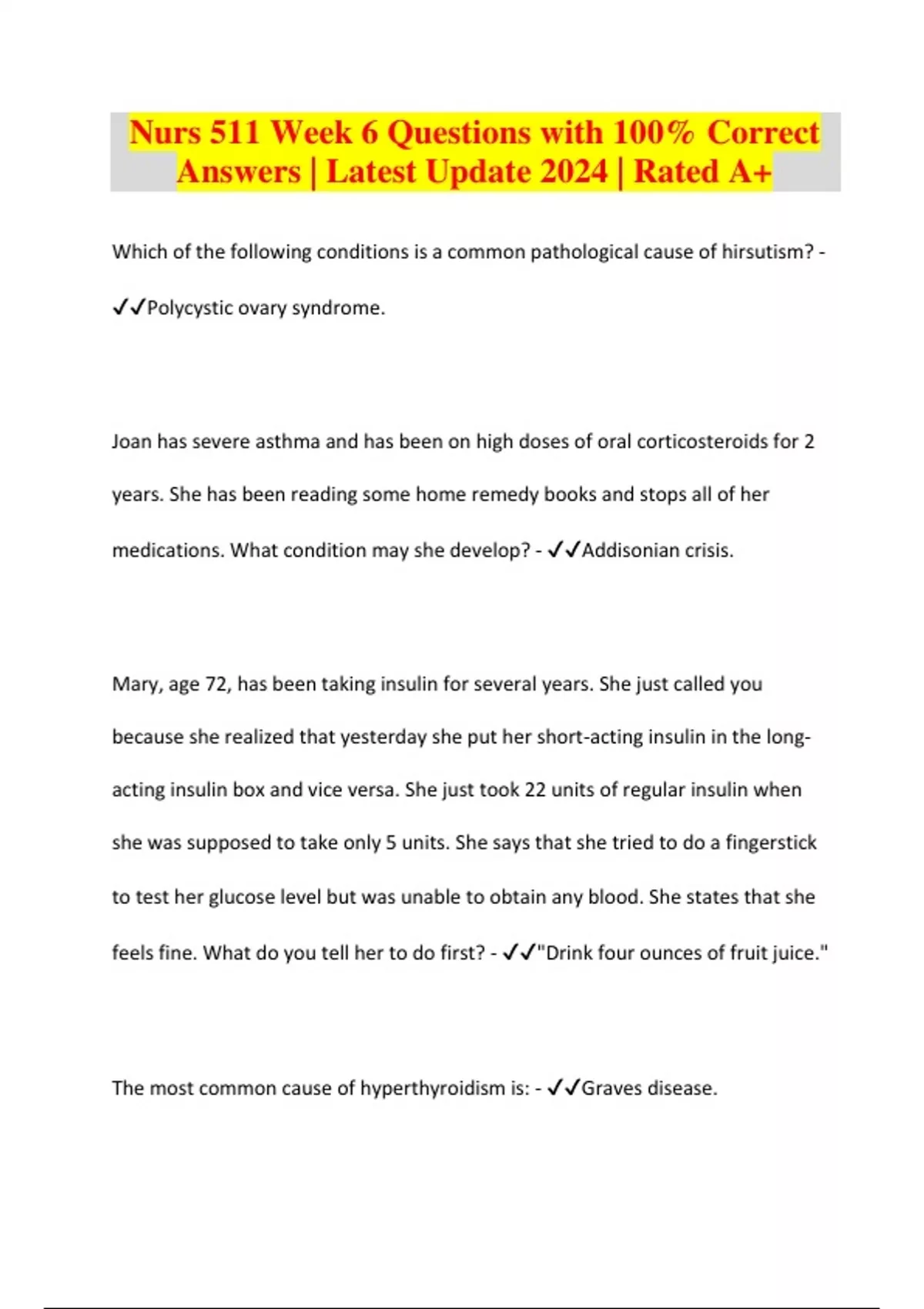 Nurs 511 Week 6 Questions with 100% Correct Answers | Latest Update 2024 | Rated A+

Which of the following conditions is a common pathological cause of hirsutism? - ✓✓Polycystic ovary syndrome.

Joan has severe asthma and has been on high doses of oral corticosteroids for 2 years. She has been reading some home remedy books and stops all of her medications. What condition may she develop? - ✓✓Addisonian crisis.

Mary, age 72, has been taking insulin for several years. She just called you because she realized that yesterday she put her short-acting insulin in the long-acting insulin box and vice versa. She just took 22 units of regular insulin when she was supposed to take only 5 units. She says that she tried to do a fingerstick to test her glucose level but was unable to obtain any blood. She states that she feels fine. What do you tell her to do first? - ✓✓"Drink four ounces of fruit juice."

The most common cause of hyperthyroidism is: - ✓✓Graves disease.